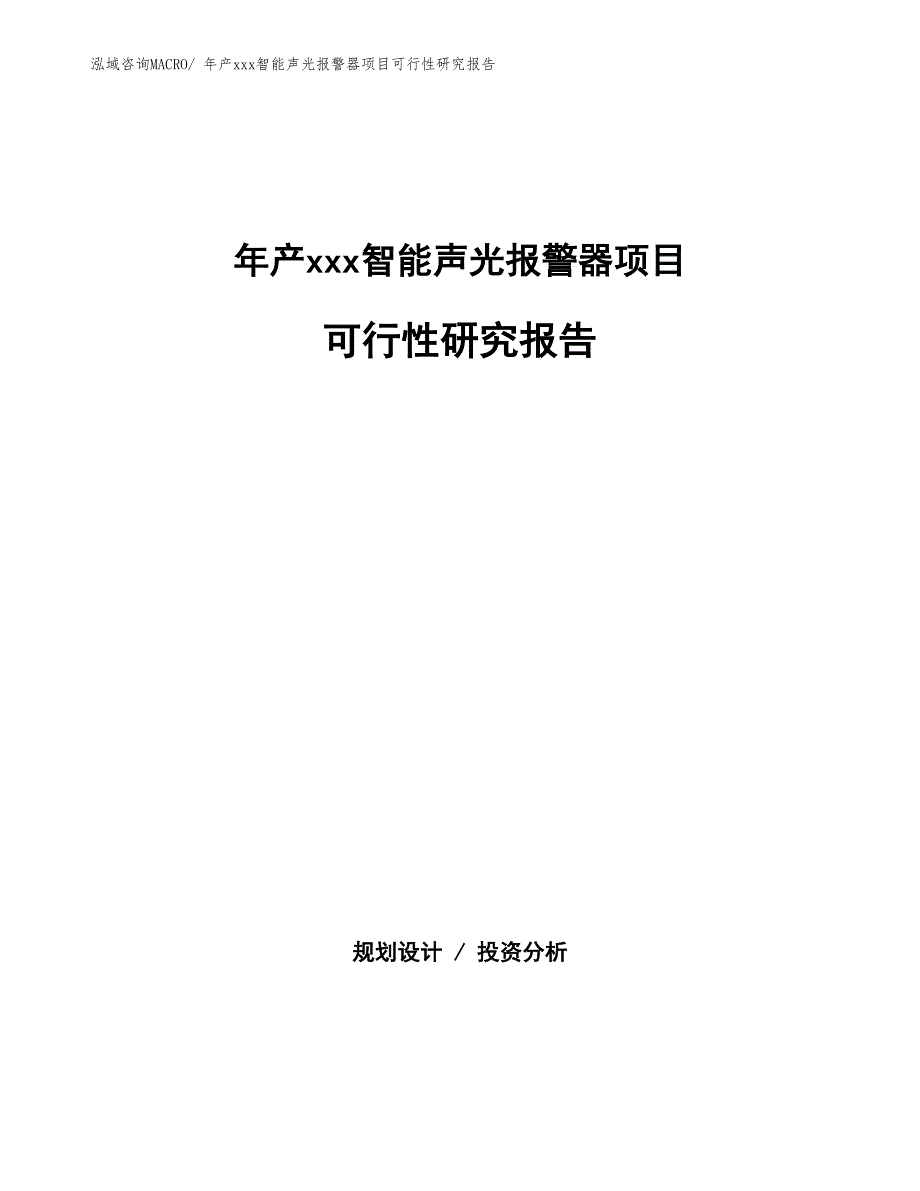 泓域咨询MACRO/ 年产xxx智能声光报警器项目可行性研究报告

年产xxx智能声光报警器项目

可行性研究报告

规划设计 / 投资分析